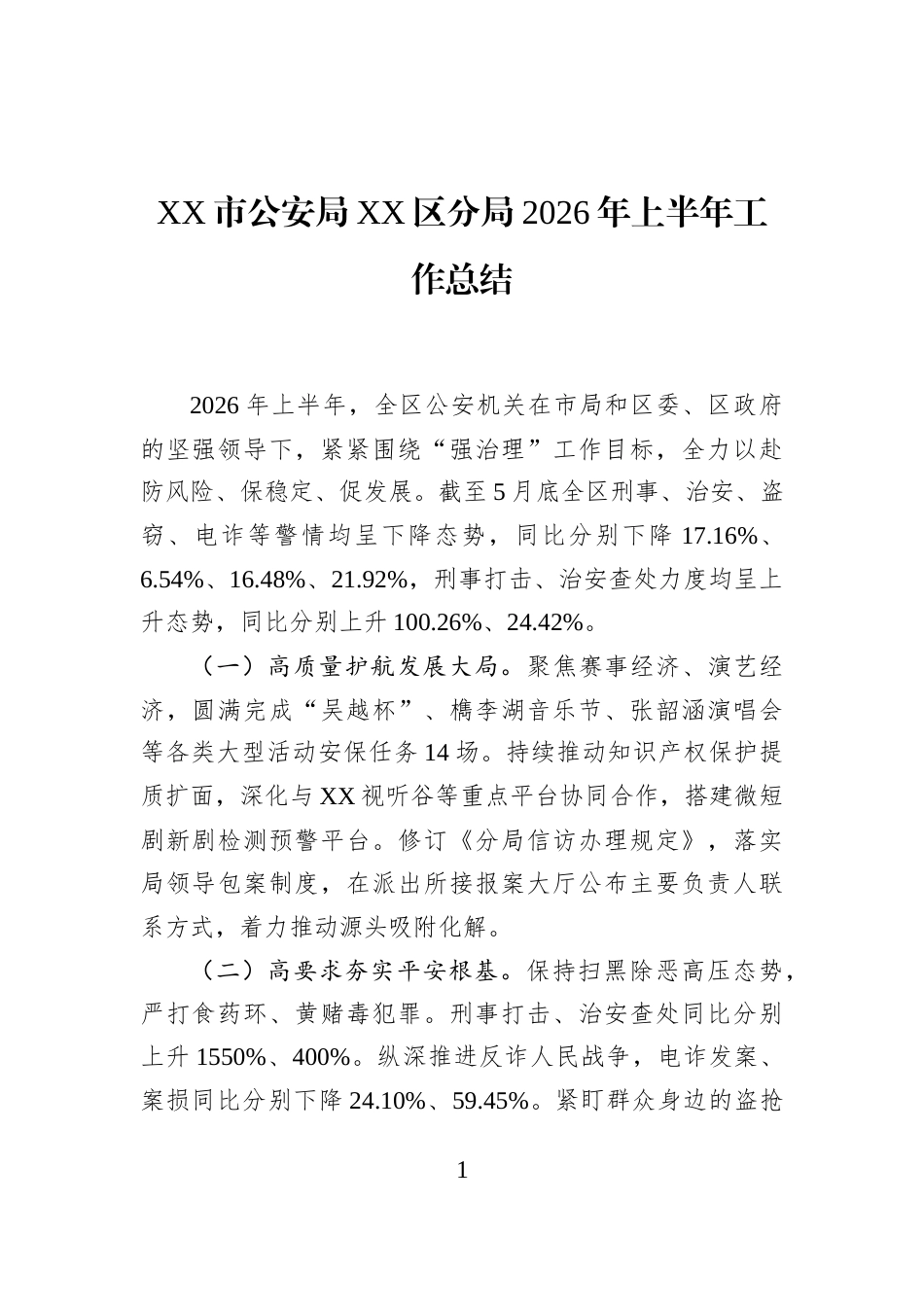 XX市公安局XX区分局2026年上半年工作总结

2026年上半年，全区公安机关在市局和区委、区政府的坚强领导下，紧紧围绕“强治理”工作目标，全力以赴防风险、保稳定、促发展。截至5月底全区刑事、治安、盗窃、电诈等警情均呈下降态势，同比分别下降17.16%、6.54%、16.48%、21.92%，刑事打击、治安查处力度均呈上升态势，同比分别上升100.26%、24.42%。

（一）高质量护航发展大局。聚焦赛事经济、演艺经济，圆满完成“吴越杯”、檇李湖音乐节、张韶涵演唱会等各类大型活动安保任务14场。持续推动知识产权保护提质扩面，深化与XX视听谷等重点平台协同合作，搭建微短剧新剧检测预警平台。修订《分局信访办理规定》，落实局领导包案制度，在派出所接报案大厅公布主要负责人联系方式，着力推动源头吸附化解。

（二）高要求夯实平安根基。保持扫黑除恶高压态势，严打食药环、黄赌毒犯罪。刑事打击、治安查处同比分别上升1550%、400%。纵深推进反诈人民战争，电诈发案、案损同比分别下降24.10%、59.45%。紧盯群众身边的盗抢

1